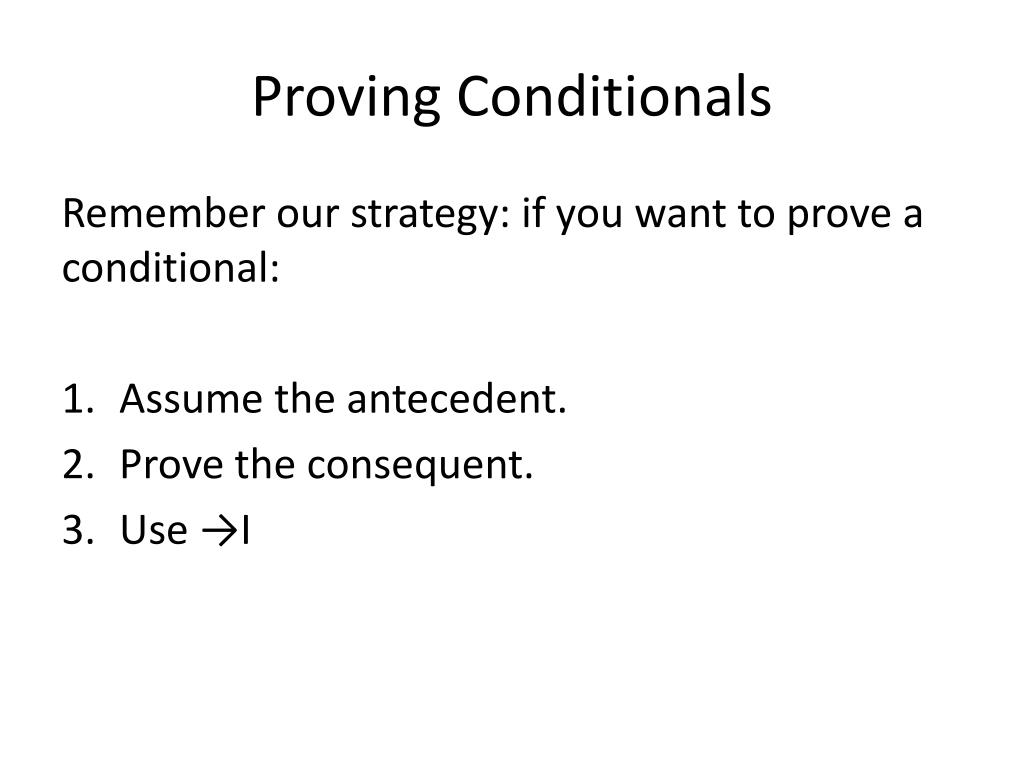 Proving Conditionals

Remember our strategy: if you want to prove a conditional:

1. Assume the antecedent.
2. Prove the consequent.
3. Use →I